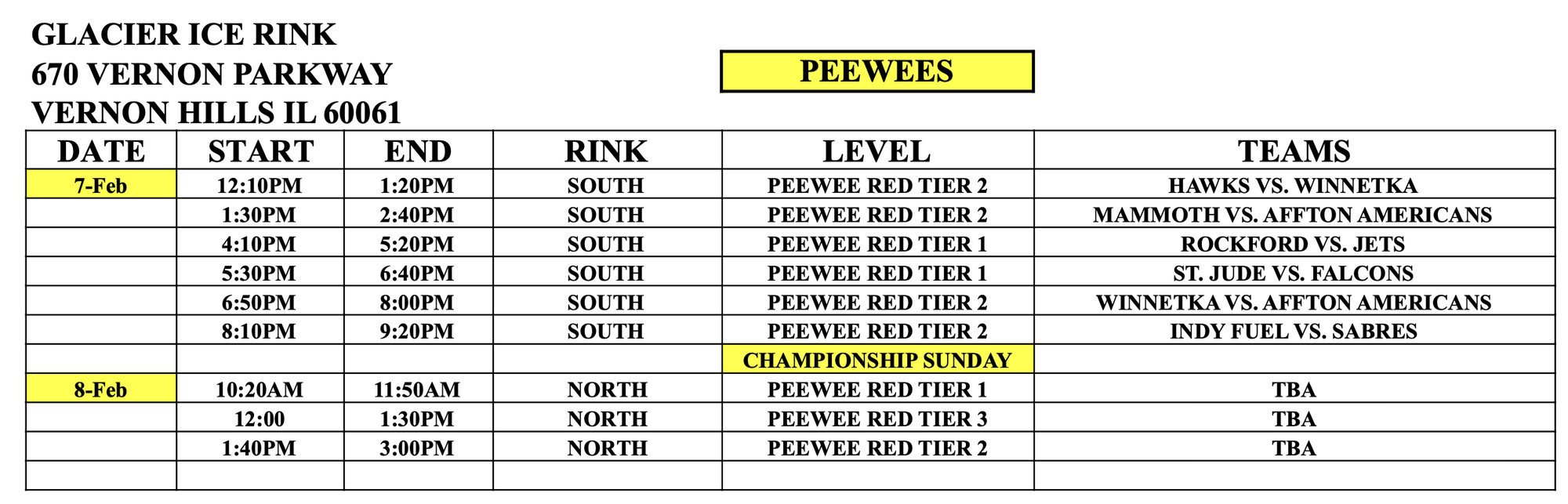 GLACIER ICE RINK
670 VERNON PARKWAY
VERNON HILLS IL 60061

PEEWEES

| DATE | START | END | RINK | LEVEL | TEAMS |
|---|---|---|---|---|---|
| 7-Feb | 12:10PM | 1:20PM | SOUTH | PEEWEE RED TIER 2 | HAWKS VS. WINNETKA |
| | 1:30PM | 2:40PM | SOUTH | PEEWEE RED TIER 2 | MAMMOTH VS. AFFTON AMERICANS |
| | 4:10PM | 5:20PM | SOUTH | PEEWEE RED TIER 1 | ROCKFORD VS. JETS |
| | 5:30PM | 6:40PM | SOUTH | PEEWEE RED TIER 1 | ST. JUDE VS. FALCONS |
| | 6:50PM | 8:00PM | SOUTH | PEEWEE RED TIER 2 | WINNETKA VS. AFFTON AMERICANS |
| | 8:10PM | 9:20PM | SOUTH | PEEWEE RED TIER 2 | INDY FUEL VS. SABRES |
| | | | | CHAMPIONSHIP SUNDAY | |
| 8-Feb | 10:20AM | 11:50AM | NORTH | PEEWEE RED TIER 1 | TBA |
| | 12:00 | 1:30PM | NORTH | PEEWEE RED TIER 3 | TBA |
| | 1:40PM | 3:00PM | NORTH | PEEWEE RED TIER 2 | TBA |
| | | | | | |